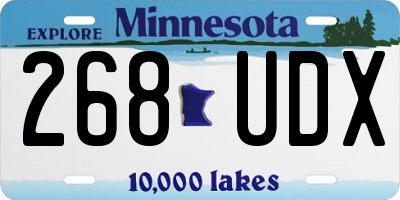 EXPLORE Minnesota

268 UDX

10,000 lakes